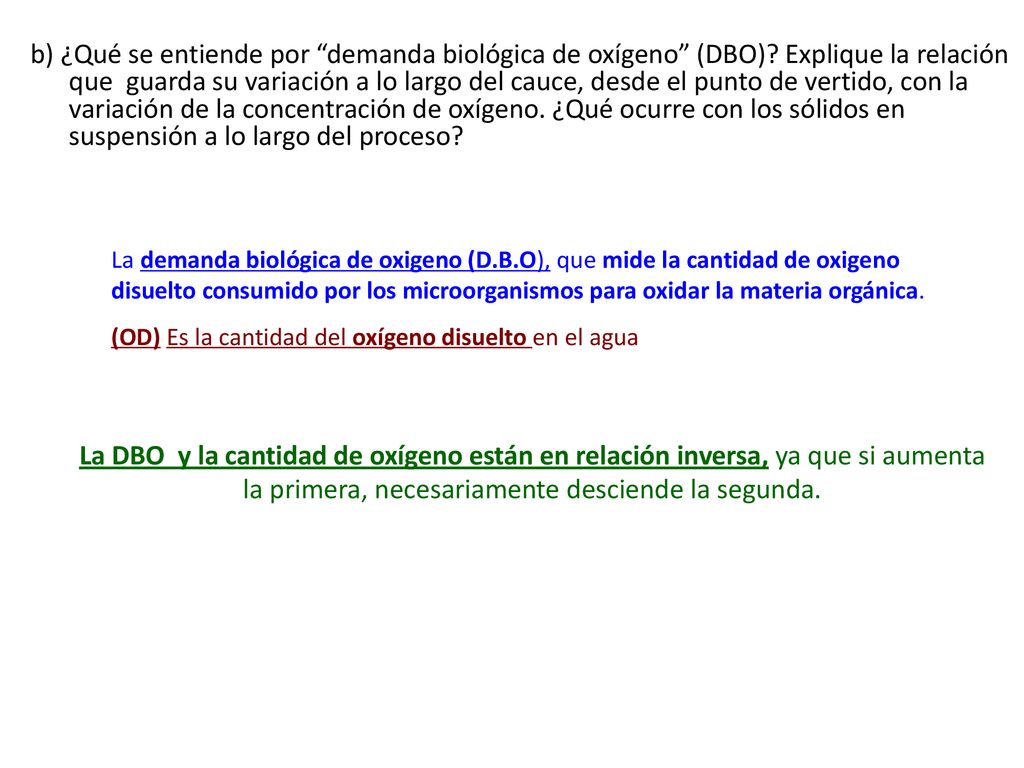 b) ¿Qué se entiende por “demanda biológica de oxígeno” (DBO)? Explique la relación que guarda su variación a lo largo del cauce, desde el punto de vertido, con la variación de la concentración de oxígeno. ¿Qué ocurre con los sólidos en suspensión a lo largo del proceso?

La demanda biológica de oxigeno (D.B.O), que mide la cantidad de oxigeno disuelto consumido por los microorganismos para oxidar la materia orgánica.

(OD) Es la cantidad del oxígeno disuelto en el agua

La DBO y la cantidad de oxígeno están en relación inversa, ya que si aumenta la primera, necesariamente desciende la segunda.